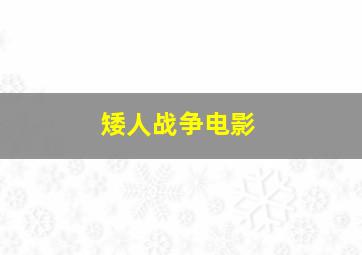 矮人战争电影